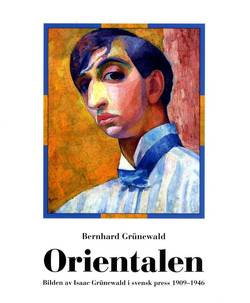 Bernhard Grünewald

Orientalen

Bilden av Isaac Grünewald i svensk press 1909–1946